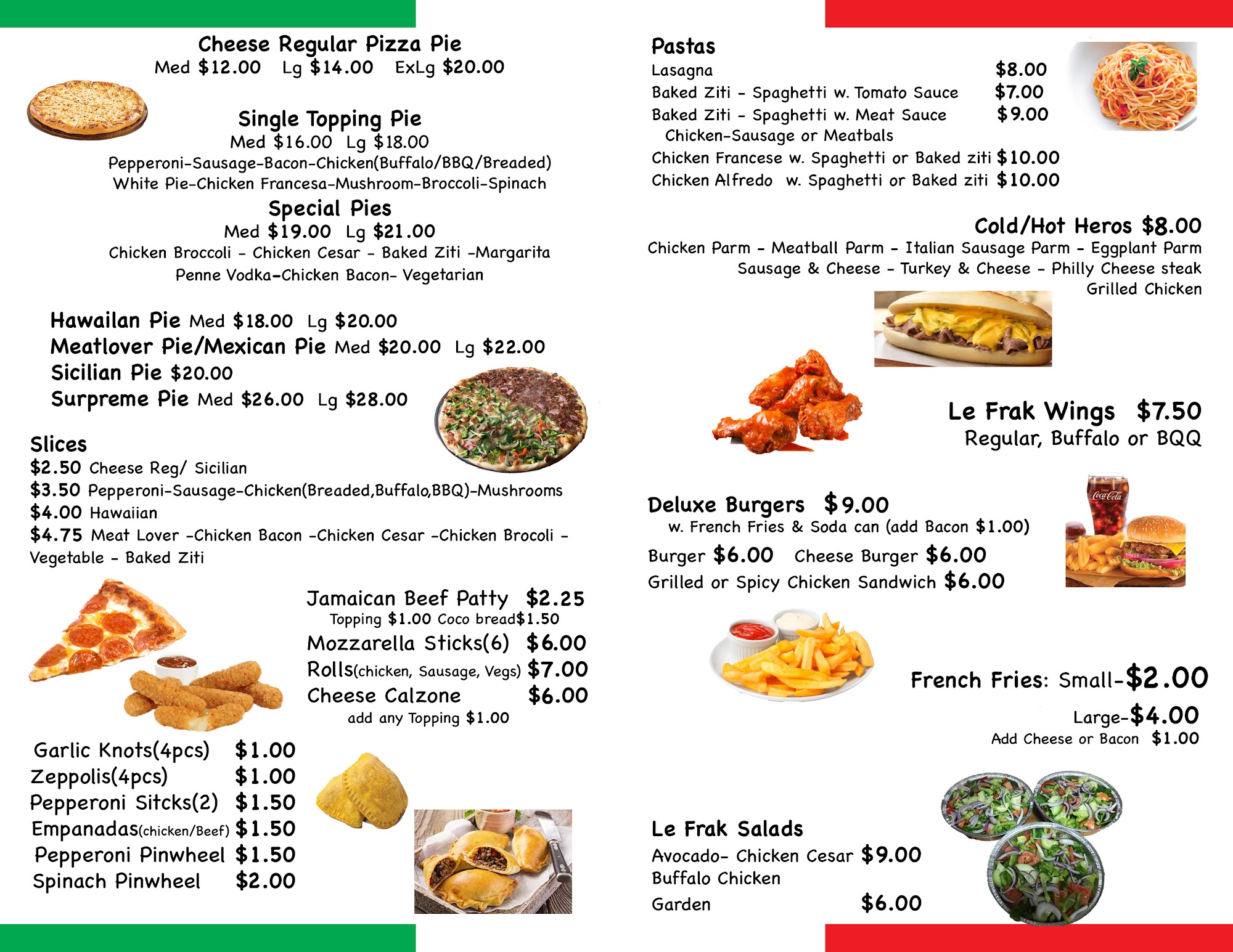 Cheese Regular Pizza Pie
Med $12.00 Lg $14.00 ExLg $20.00

Single Topping Pie
Med $16.00 Lg $18.00
Pepperoni-Sausage-Bacon-Chicken(Buffalo/BBQ/Breaded)
White Pie-Chicken Francesa-Mushroom-Broccoli-Spinach

Special Pies
Med $19.00 Lg $21.00
Chicken Broccoli - Chicken Cesar - Baked Ziti -Margarita
Penne Vodka-Chicken Bacon- Vegetarian

Hawailan Pie Med $18.00 Lg $20.00
Meatlover Pie/Mexican Pie Med $20.00 Lg $22.00
Sicilian Pie $20.00
Surpreme Pie Med $26.00 Lg $28.00

Slices
$2.50 Cheese Reg/ Sicilian
$3.50 Pepperoni-Sausage-Chicken(Breaded,Buffalo,BBQ)-Mushrooms
$4.00 Hawaiian
$4.75 Meat Lover -Chicken Bacon -Chicken Cesar -Chicken Brocoli - Vegetable - Baked Ziti

Jamaican Beef Patty $2.25
Topping $1.00 Coco bread$1.50
Mozzarella Sticks(6) $6.00
Rolls(chicken, Sausage, Vegs) $7.00
Cheese Calzone $6.00
add any Topping $1.00

Garlic Knots(4pcs) $1.00
Zeppolis(4pcs) $1.00
Pepperoni Sitcks(2) $1.50
Empanadas(chicken/Beef) $1.50
Pepperoni Pinwheel $1.50
Spinach Pinwheel $2.00

Pastas
Lasagna $8.00
Baked Ziti - Spaghetti w. Tomato Sauce $7.00
Baked Ziti - Spaghetti w. Meat Sauce $9.00
Chicken-Sausage or Meatbals
Chicken Francese w. Spaghetti or Baked ziti $10.00
Chicken Alfredo w. Spaghetti or Baked ziti $10.00

Cold/Hot Heros $8.00
Chicken Parm - Meatball Parm - Italian Sausage Parm - Eggplant Parm
Sausage & Cheese - Turkey & Cheese - Philly Cheese steak
Grilled Chicken

Le Frak Wings $7.50
Regular, Buffalo or BQQ

Deluxe Burgers $9.00
w. French Fries & Soda can (add Bacon $1.00)
Burger $6.00 Cheese Burger $6.00
Grilled or Spicy Chicken Sandwich $6.00

French Fries: Small-$2.00
Large-$4.00
Add Cheese or Bacon $1.00

Le Frak Salads
Avocado- Chicken Cesar $9.00
Buffalo Chicken
Garden $6.00